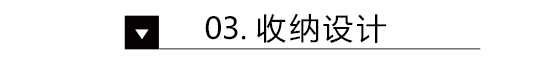 03. 收纳设计